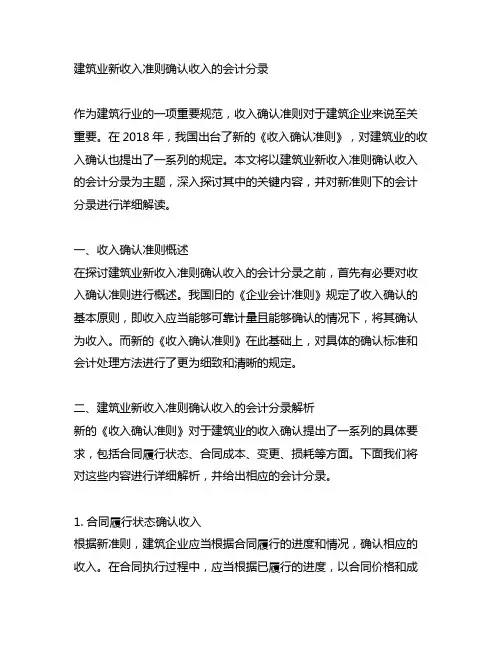 建筑业新收入准则确认收入的会计分录

作为建筑行业的一项重要规范，收入确认准则对于建筑企业来说至关重要。在 2018 年，我国出台了新的《收入确认准则》，对建筑业的收入确认也提出了一系列的规定。本文将以建筑业新收入准则确认收入的会计分录为主题，深入探讨其中的关键内容，并对新准则下的会计分录进行详细解读。

一、收入确认准则概述
在探讨建筑业新收入准则确认收入的会计分录之前，首先有必要对收入确认准则进行概述。我国旧的《企业会计准则》规定了收入确认的基本原则，即收入应当能够可靠计量且能够确认的情况下，将其确认为收入。而新的《收入确认准则》在此基础上，对具体的确认标准和会计处理方法进行了更为细致和清晰的规定。

二、建筑业新收入准则确认收入的会计分录解析
新的《收入确认准则》对于建筑业的收入确认提出了一系列的具体要求，包括合同履行状态、合同成本、变更、损耗等方面。下面我们将对这些内容进行详细解析，并给出相应的会计分录。

1. 合同履行状态确认收入
根据新准则，建筑企业应当根据合同履行的进度和情况，确认相应的收入。在合同执行过程中，应当根据已履行的进度，以合同价格和成